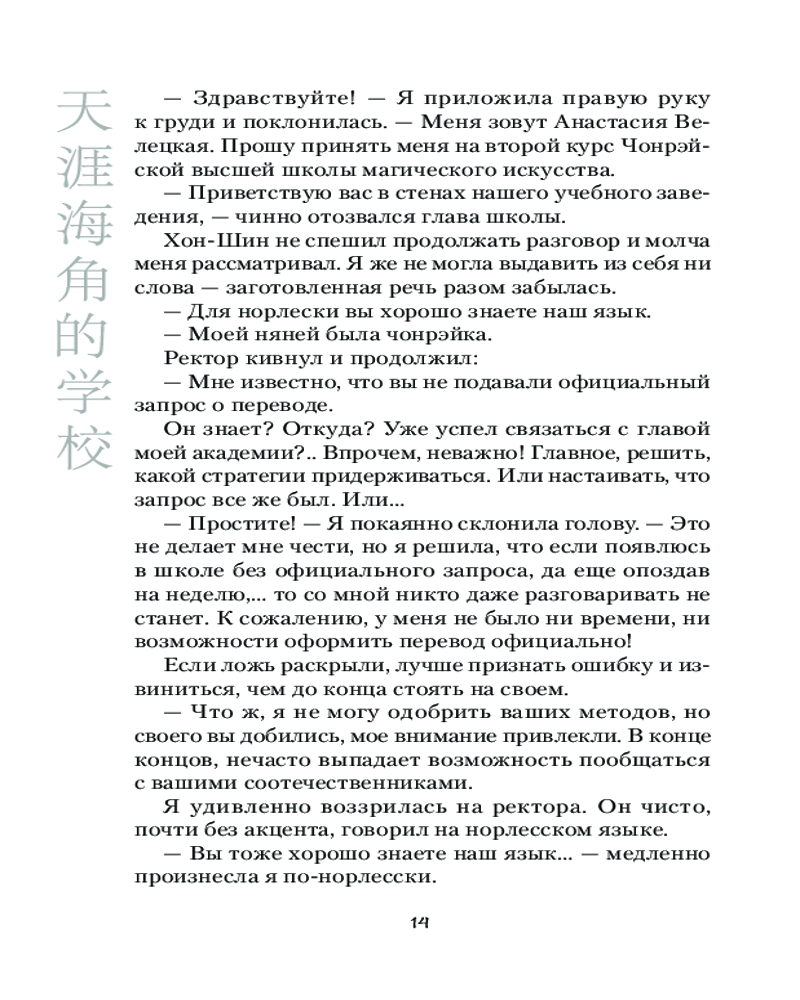 天涯海角的学校

— Здравствуйте! — Я приложила правую руку к груди и поклонилась. — Меня зовут Анастасия Велецкая. Прошу принять меня на второй курс Чонрэйской высшей школы магического искусства.

— Приветствую вас в стенах нашего учебного заведения, — чинно отозвался глава школы.

Хон-Шин не спешил продолжать разговор и молча меня рассматривал. Я же не могла выдавить из себя ни слова — заготовленная речь разом забылась.

— Для норлески вы хорошо знаете наш язык.

— Моей няней была чонрэйка.

Ректор кивнул и продолжил:

— Мне известно, что вы не подавали официальный запрос о переводе.

Он знает? Откуда? Уже успел связаться с главой моей академии?.. Впрочем, неважно! Главное, решить, какой стратегии придерживаться. Или настаивать, что запрос все же был. Или...

— Простите! — Я покаянно склонила голову. — Это не делает мне чести, но я решила, что если появлюсь в школе без официального запроса, да еще опоздав на неделю,... то со мной никто даже разговаривать не станет. К сожалению, у меня не было ни времени, ни возможности оформить перевод официально!

Если ложь раскрыли, лучше признать ошибку и извиниться, чем до конца стоять на своем.

— Что ж, я не могу одобрить ваших методов, но своего вы добились, мое внимание привлекли. В конце концов, нечасто выпадает возможность пообщаться с вашими соотечественниками.

Я удивленно воззрилась на ректора. Он чисто, почти без акцента, говорил на норлесском языке.

— Вы тоже хорошо знаете наш язык... — медленно произнесла я по-норлесски.

14